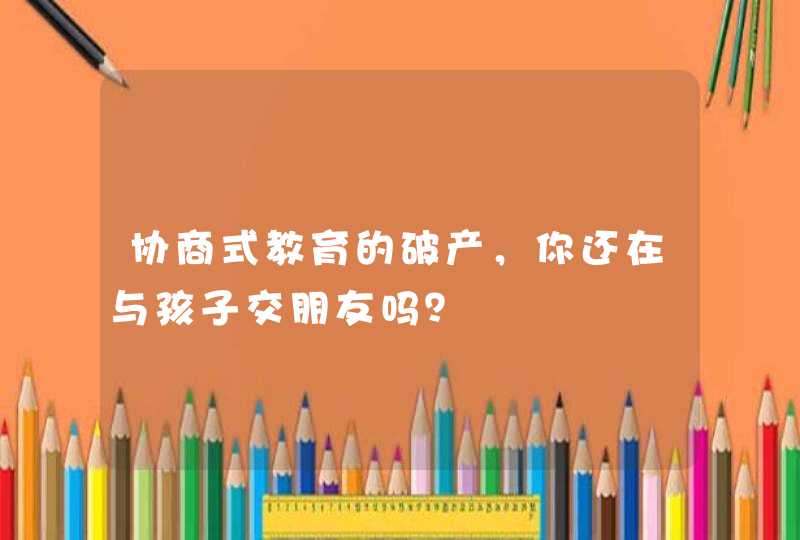 协商式教育的破产，你还在与孩子交朋友吗？